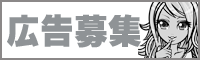 広告募集